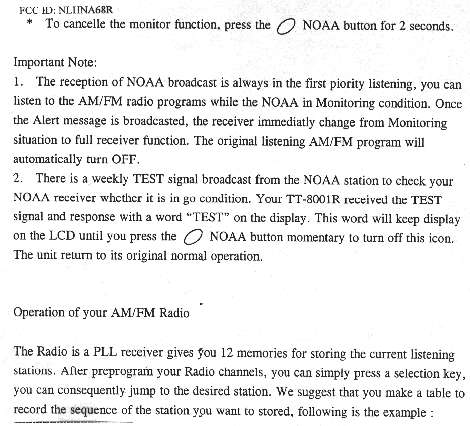 FCC ID: NLIINA68R
* To cancelle the monitor function, press the NOAA button for 2 seconds.

Important Note:
1. The reception of NOAA broadcast is always in the first piority listening, you can listen to the AM/FM radio programs while the NOAA in Monitoring condition. Once the Alert message is broadcasted, the receiver immediatly change from Monitoring situation to full receiver function. The original listening AM/FM program will automatically turn OFF.
2. There is a weekly TEST signal broadcast from the NOAA station to check your NOAA receiver whether it is in go condition. Your TT-8001R received the TEST signal and response with a word "TEST" on the display. This word will keep display on the LCD until you press the NOAA button momentary to turn off this icon. The unit return to its original normal operation.

Operation of your AM/FM Radio

The Radio is a PLL receiver gives you 12 memories for storing the current listening stations. After preprogram your Radio channels, you can simply press a selection key, you can consequently jump to the desired station. We suggest that you make a table to record the sequence of the station you want to stored, following is the example :